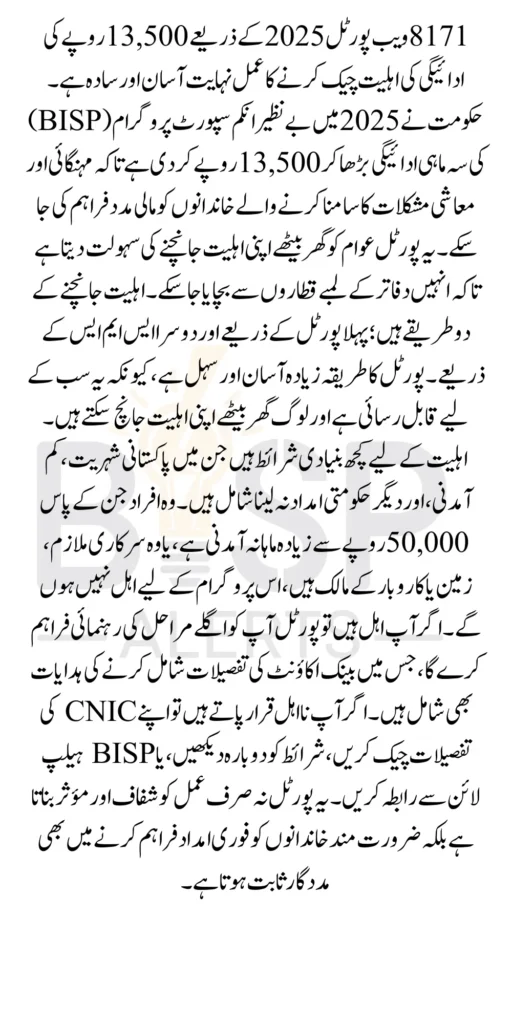 8171 ویب پورٹل 2025 کے ذریعے 13,500 روپے کی ادائیگی کی اہلیت چیک کرنے کا عمل نہایت آسان اور سادہ ہے۔ حکومت نے 2025 میں بے نظیر انکم سپورٹ پروگرام (BISP) کی سہ ماہی ادائیگی بڑھا کر 13,500 روپے کر دی ہے تاکہ مہنگائی اور معاشی مشکلات کا سامنا کرنے والے خاندانوں کو مالی مدد فراہم کی جا سکے۔ یہ پورٹل عوام کو گھر بیٹھے اپنی اہلیت جانچنے کی سہولت دیتا ہے تاکہ انہیں دفاتر کے لمبے قطاروں سے بچایا جا سکے۔ اہلیت جانچنے کے دو طریقے ہیں؛ پہلا پورٹل کے ذریعے اور دوسرا ایس ایم ایس کے ذریعے۔ پورٹل کا طریقہ زیادہ آسان اور سہل ہے، کیونکہ یہ سب کے لیے قابل رسائی ہے اور لوگ گھر بیٹھے اپنی اہلیت جانچ سکتے ہیں۔ اہلیت کے لیے کچھ بنیادی شرائط ہیں جن میں پاکستانی شہریت، کم آمدنی، اور دیگر حکومتی امداد نہ لینا شامل ہیں۔ وہ افراد جن کے پاس 50,000 روپے سے زیادہ ماہانہ آمدنی ہے، یا وہ سرکاری ملازم، زمین یا کاروبار کے مالک ہیں، اس پروگرام کے لیے اہل نہیں ہوں گے۔ اگر آپ اہل ہیں تو پورٹل آپ کو اگلے مراحل کی رہنمائی فراہم کرے گا، جس میں بینک اکاؤنٹ کی تفصیلات شامل کرنے کی ہدایات بھی شامل ہیں۔ اگر آپ نااہل قرار پاتے ہیں تو اپنے CNIC کی تفصیلات چیک کریں، شرائط کو دوبارہ دیکھیں، یا BISP ہیلپ لائن سے رابطہ کریں۔ یہ پورٹل نہ صرف عمل کو شفاف اور مؤثر بناتا ہے بلکہ ضرورت مند خاندانوں کو فوری امداد فراہم کرنے میں بھی مددگار ثابت ہوتا ہے۔

BISP
ALERTS